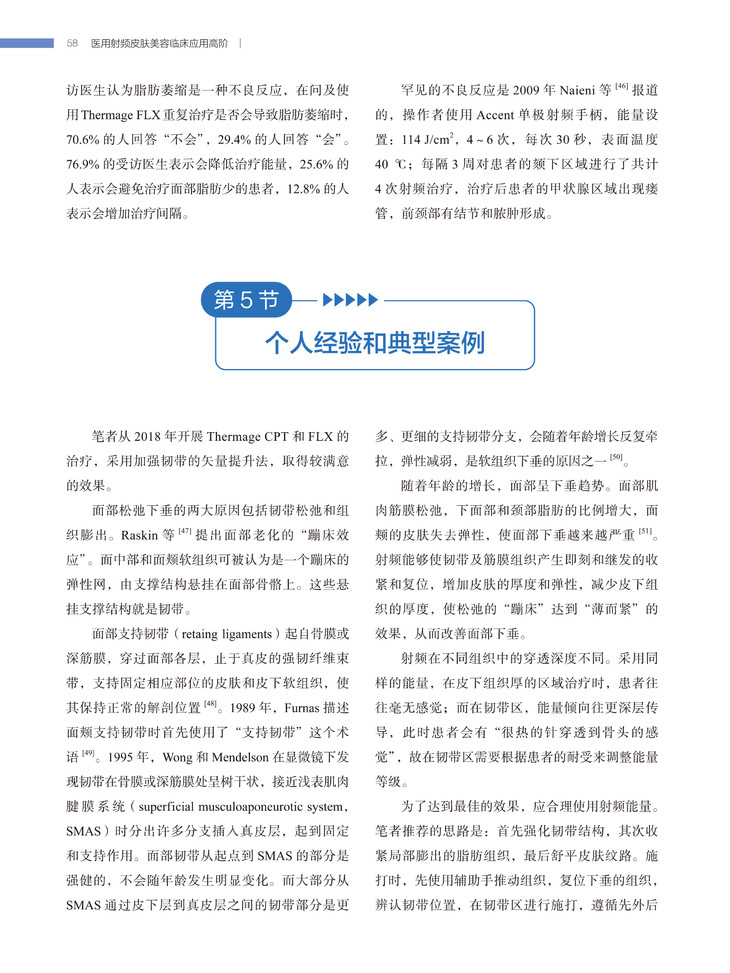 58 医用射频皮肤美容临床应用高阶

访医生认为脂肪萎缩是一种不良反应，在问及使用 Thermage FLX 重复治疗是否会导致脂肪萎缩时，70.6% 的人回答“不会”，29.4% 的人回答“会”。76.9% 的受访医生表示会降低治疗能量，25.6% 的人表示会避免治疗面部脂肪少的患者，12.8% 的人表示会增加治疗间隔。

罕见的不良反应是 2009 年 Naieni 等 $^{[46]}$ 报道的，操作者使用 Accent 单极射频手柄，能量设置：114 J/cm$^2$，4 ~ 6 次，每次 30 秒，表面温度 40 ℃；每隔 3 周对患者的颏下区域进行了共计 4 次射频治疗，治疗后患者的甲状腺区域出现瘘管，前颈部有结节和脓肿形成。

第 5 节

个人经验和典型案例

笔者从 2018 年开展 Thermage CPT 和 FLX 的治疗，采用加强韧带的矢量提升法，取得较满意的效果。

面部松弛下垂的两大原因包括韧带松弛和组织膨出。Raskin 等 $^{[47]}$ 提出面部老化的“蹦床效应”。面中部和面颊软组织可被认为是一个蹦床的弹性网，由支撑结构悬挂在面部骨骼上。这些悬挂支撑结构就是韧带。

面部支持韧带（retaing ligaments）起自骨膜或深筋膜，穿过面部各层，止于真皮的强韧纤维束带，支持固定相应部位的皮肤和皮下软组织，使其保持正常的解剖位置 $^{[48]}$。1989 年，Furnas 描述面颊支持韧带时首先使用了“支持韧带”这个术语 $^{[49]}$。1995 年，Wong 和 Mendelson 在显微镜下发现韧带在骨膜或深筋膜处呈树干状，接近浅表肌肉腱膜系统（superficial musculoaponeurotic system，SMAS）时分出许多分支插入真皮层，起到固定和支持作用。面部韧带从起点到 SMAS 的部分是强健的，不会随年龄发生明显变化。而大部分从 SMAS 通过皮下层到真皮层之间的韧带部分是更多、更细的支持韧带分支，会随着年龄增长反复牵拉，弹性减弱，是软组织下垂的原因之一 $^{[50]}$。

随着年龄的增长，面部呈下垂趋势。面部肌肉筋膜松弛，下面部和颈部脂肪的比例增大，面颊的皮肤失去弹性，使面部下垂越来越严重 $^{[51]}$。射频能够使韧带及筋膜组织产生即刻和继发的收紧和复位，增加皮肤的厚度和弹性，减少皮下组织的厚度，使松弛的“蹦床”达到“薄而紧”的效果，从而改善面部下垂。

射频在不同组织中的穿透深度不同。采用同样的能量，在皮下组织厚的区域治疗时，患者往往毫无感觉；而在韧带区，能量倾向往更深层传导，此时患者会有“很热的针穿透到骨头的感觉”，故在韧带区需要根据患者的耐受来调整能量等级。

为了达到最佳的效果，应合理使用射频能量。笔者推荐的思路是：首先强化韧带结构，其次收紧局部膨出的脂肪组织，最后舒平皮肤纹路。施打时，先使用辅助手推动组织，复位下垂的组织，辨认韧带位置，在韧带区进行施打，遵循先外后